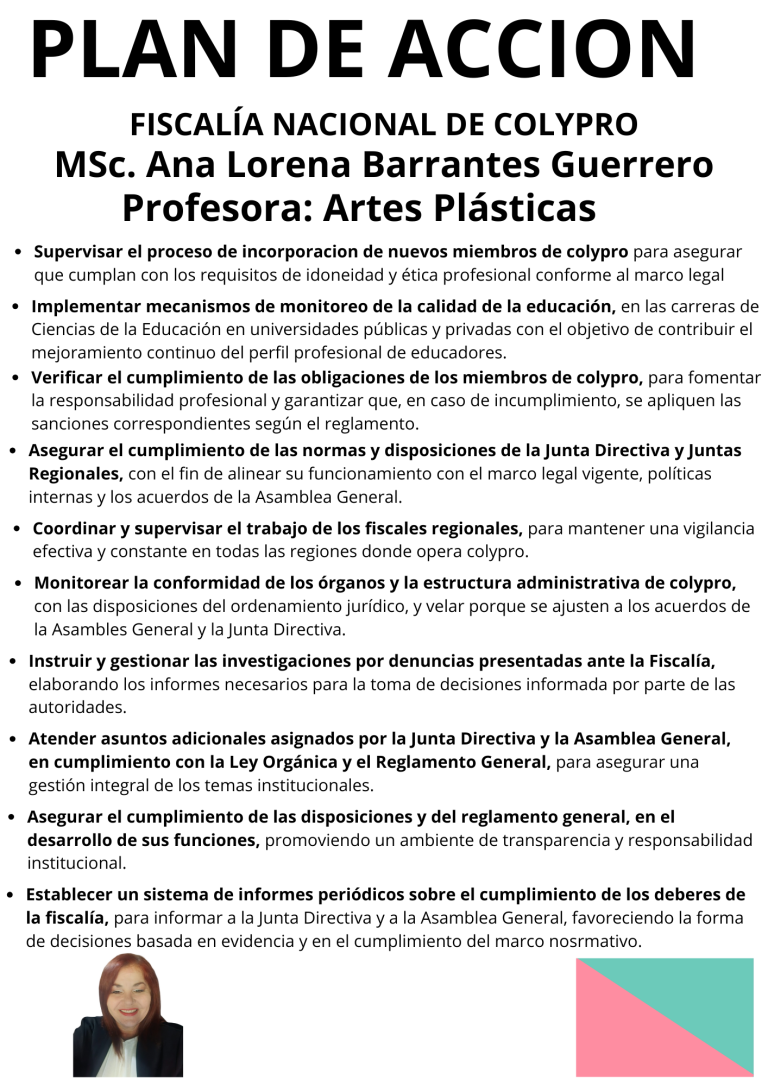 PLAN DE ACCION

FISCALÍA NACIONAL DE COLYPRO
MSc. Ana Lorena Barrantes Guerrero
Profesora: Artes Plásticas

- Supervisar el proceso de incorporacion de nuevos miembros de colypro para asegurar que cumplan con los requisitos de idoneidad y ética profesional conforme al marco legal
- Implementar mecanismos de monitoreo de la calidad de la educación, en las carreras de Ciencias de la Educación en universidades públicas y privadas con el objetivo de contribuir el mejoramiento continuo del perfil profesional de educadores.
- Verificar el cumplimiento de las obligaciones de los miembros de colypro, para fomentar la responsabilidad profesional y garantizar que, en caso de incumplimiento, se apliquen las sanciones correspondientes según el reglamento.
- Asegurar el cumplimiento de las normas y disposiciones de la Junta Directiva y Juntas Regionales, con el fin de alinear su funcionamiento con el marco legal vigente, políticas internas y los acuerdos de la Asamblea General.
- Coordinar y supervisar el trabajo de los fiscales regionales, para mantener una vigilancia efectiva y constante en todas las regiones donde opera colypro.
- Monitorear la conformidad de los órganos y la estructura administrativa de colypro, con las disposiciones del ordenamiento jurídico, y velar porque se ajusten a los acuerdos de la Asambles General y la Junta Directiva.
- Instruir y gestionar las investigaciones por denuncias presentadas ante la Fiscalía, elaborando los informes necesarios para la toma de decisiones informada por parte de las autoridades.
- Atender asuntos adicionales asignados por la Junta Directiva y la Asamblea General, en cumplimiento con la Ley Orgánica y el Reglamento General, para asegurar una gestión integral de los temas institucionales.
- Asegurar el cumplimiento de las disposiciones y del reglamento general, en el desarrollo de sus funciones, promoviendo un ambiente de transparencia y responsabilidad institucional.
- Establecer un sistema de informes periódicos sobre el cumplimiento de los deberes de la fiscalía, para informar a la Junta Directiva y a la Asamblea General, favoreciendo la forma de decisiones basada en evidencia y en el cumplimiento del marco nosrmativo.